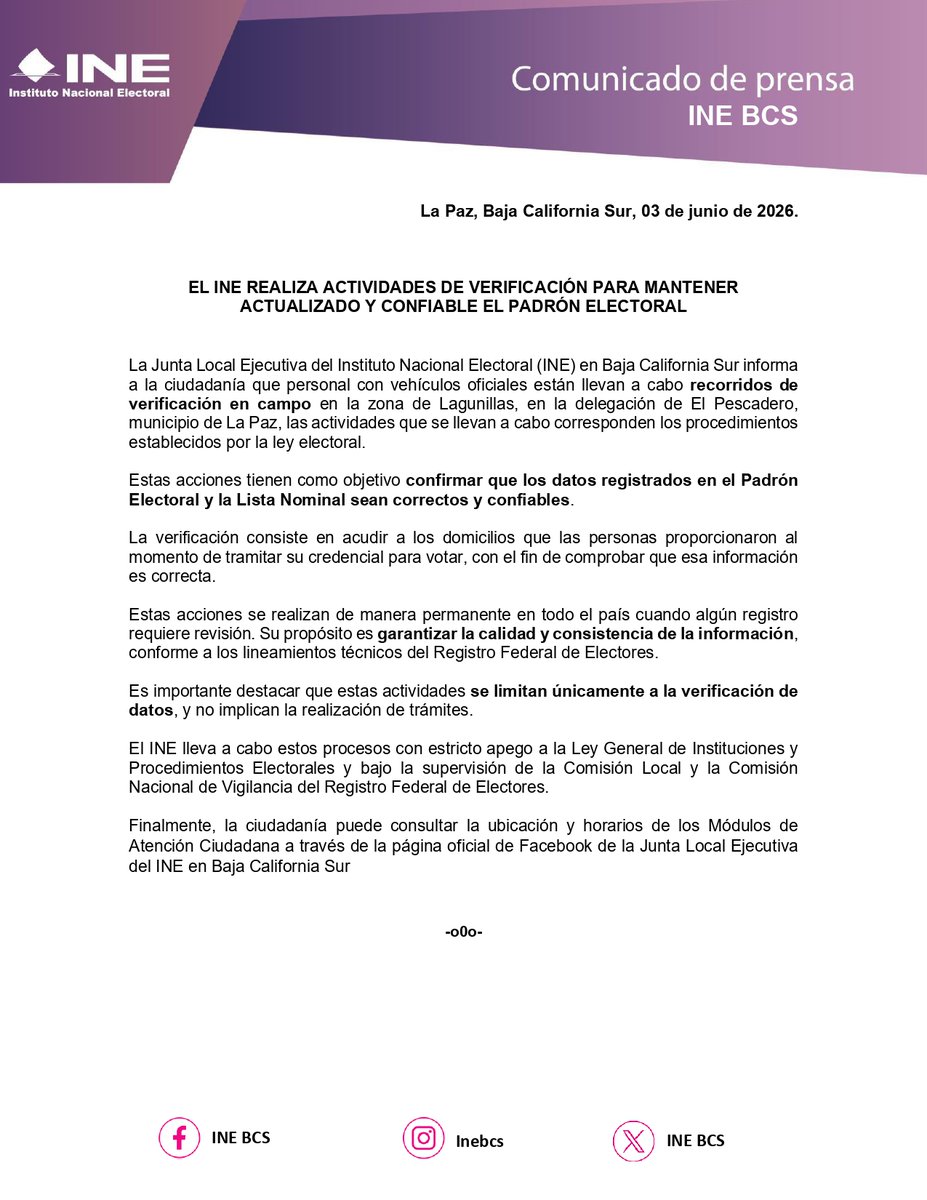 INE
Instituto Nacional Electoral

Comunicado de prensa
INE BCS

La Paz, Baja California Sur, 03 de junio de 2026.

EL INE REALIZA ACTIVIDADES DE VERIFICACIÓN PARA MANTENER ACTUALIZADO Y CONFIABLE EL PADRÓN ELECTORAL

La Junta Local Ejecutiva del Instituto Nacional Electoral (INE) en Baja California Sur informa a la ciudadanía que personal con vehículos oficiales están llevan a cabo recorridos de verificación en campo en la zona de Lagunillas, en la delegación de El Pescadero, municipio de La Paz, las actividades que se llevan a cabo corresponden los procedimientos establecidos por la ley electoral.

Estas acciones tienen como objetivo confirmar que los datos registrados en el Padrón Electoral y la Lista Nominal sean correctos y confiables.

La verificación consiste en acudir a los domicilios que las personas proporcionaron al momento de tramitar su credencial para votar, con el fin de comprobar que esa información es correcta.

Estas acciones se realizan de manera permanente en todo el país cuando algún registro requiere revisión. Su propósito es garantizar la calidad y consistencia de la información, conforme a los lineamientos técnicos del Registro Federal de Electores.

Es importante destacar que estas actividades se limitan únicamente a la verificación de datos, y no implican la realización de trámites.

El INE lleva a cabo estos procesos con estricto apego a la Ley General de Instituciones y Procedimientos Electorales y bajo la supervisión de la Comisión Local y la Comisión Nacional de Vigilancia del Registro Federal de Electores.

Finalmente, la ciudadanía puede consultar la ubicación y horarios de los Módulos de Atención Ciudadana a través de la página oficial de Facebook de la Junta Local Ejecutiva del INE en Baja California Sur

-o0o-

INE BCS
Inebcs
INE BCS